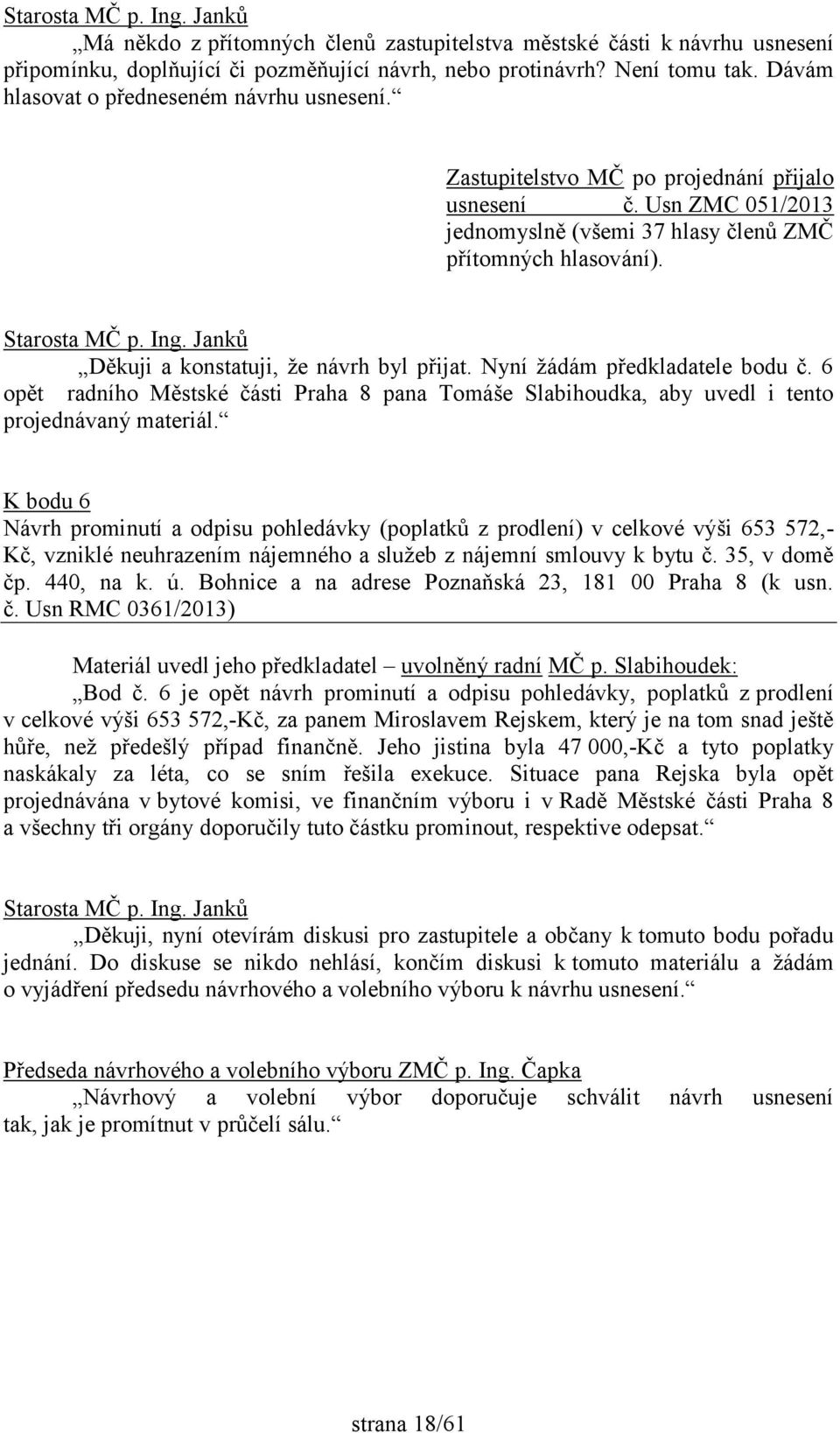 Starosta MČ p. Ing. Janků

„Má někdo z přítomných členů zastupitelstva městské části k návrhu usnesení připomínku, doplňující či pozměňující návrh, nebo protinávrh? Není tomu tak. Dávám hlasovat o předneseném návrhu usnesení.“

Zastupitelstvo MČ po projednání přijalo usnesení č. Usn ZMC 051/2013 jednomyslně (všemi 37 hlasy členů ZMČ přítomných hlasování).

Starosta MČ p. Ing. Janků

„Děkuji a konstatuji, že návrh byl přijat. Nyní žádám předkladatele bodu č. 6 opět radního Městské části Praha 8 pana Tomáše Slabihoudka, aby uvedl i tento projednávaný materiál.“

K bodu 6

Návrh prominutí a odpisu pohledávky (poplatků z prodlení) v celkové výši 653 572,- Kč, vzniklé neuhrazením nájemného a služeb z nájemní smlouvy k bytu č. 35, v domě čp. 440, na k. ú. Bohnice a na adrese Poznaňská 23, 181 00 Praha 8 (k usn. č. Usn RMC 0361/2013)

Materiál uvedl jeho předkladatel – uvolněný radní MČ p. Slabihoudek:

„Bod č. 6 je opět návrh prominutí a odpisu pohledávky, poplatků z prodlení v celkové výši 653 572,-Kč, za panem Miroslavem Rejskem, který je na tom snad ještě hůře, než předešlý případ finančně. Jeho jistina byla 47 000,-Kč a tyto poplatky naskákaly za léta, co se sním řešila exekuce. Situace pana Rejska byla opět projednávána v bytové komisi, ve finančním výboru i v Radě Městské části Praha 8 a všechny tři orgány doporučily tuto částku prominout, respektive odepsat.“

Starosta MČ p. Ing. Janků

„Děkuji, nyní otevírám diskusi pro zastupitele a občany k tomuto bodu pořadu jednání. Do diskuse se nikdo nehlásí, končím diskusi k tomuto materiálu a žádám o vyjádření předsedu návrhového a volebního výboru k návrhu usnesení.“

Předseda návrhového a volebního výboru ZMČ p. Ing. Čapka

„Návrhový a volební výbor doporučuje schválit návrh usnesení tak, jak je promítnut v průčelí sálu.“

strana 18/61